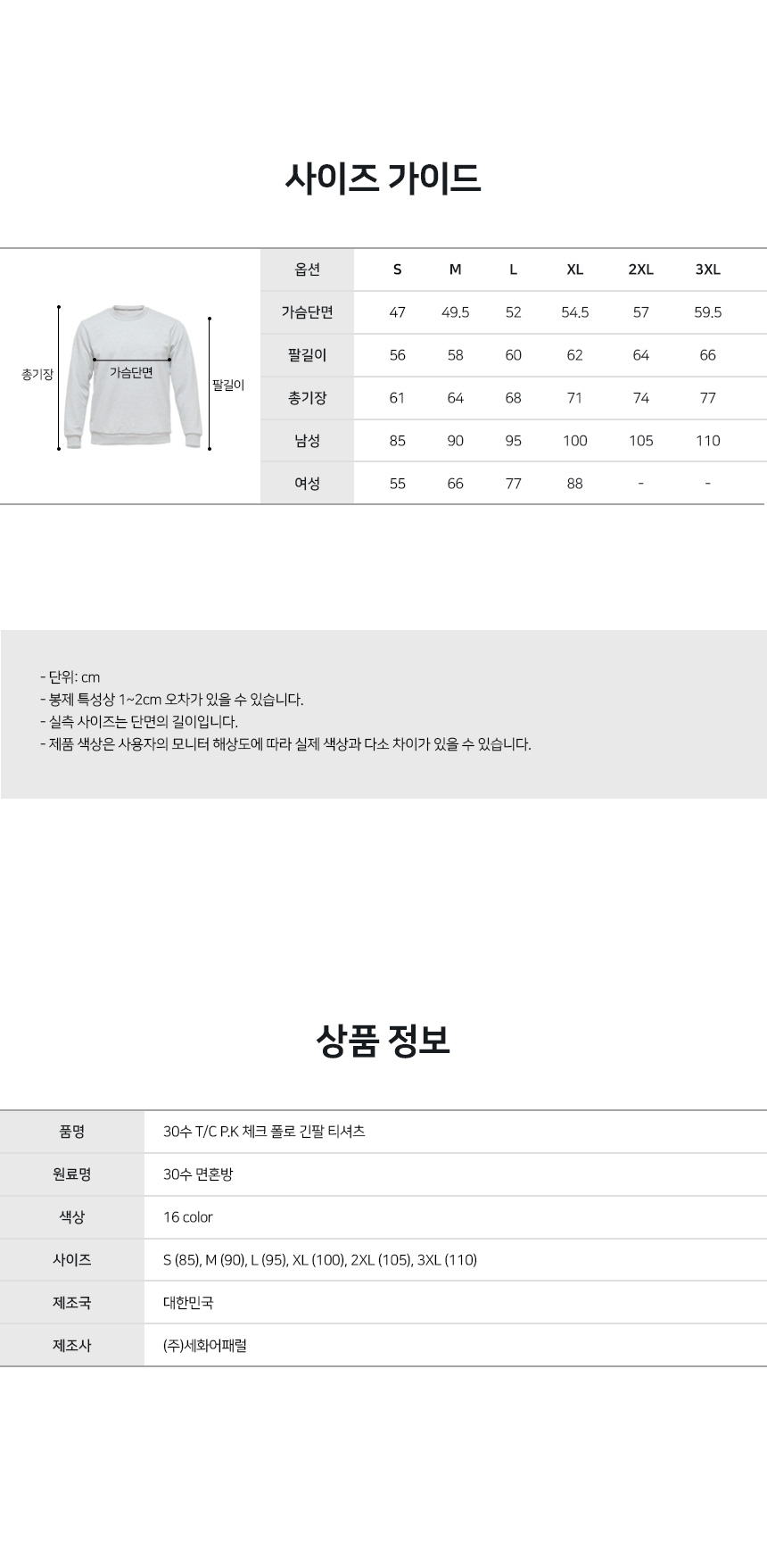 사이즈 가이드

총기장
가슴단면
팔길이

| 옵션 | S | M | L | XL | 2XL | 3XL |
|---|---|---|---|---|---|---|
| 가슴단면 | 47 | 49.5 | 52 | 54.5 | 57 | 59.5 |
| 팔길이 | 56 | 58 | 60 | 62 | 64 | 66 |
| 총기장 | 61 | 64 | 68 | 71 | 74 | 77 |
| 남성 | 85 | 90 | 95 | 100 | 105 | 110 |
| 여성 | 55 | 66 | 77 | 88 | - | - |

- 단위: cm
- 봉제 특성상 1~2cm 오차가 있을 수 있습니다.
- 실측 사이즈는 단면의 길이입니다.
- 제품 색상은 사용자의 모니터 해상도에 따라 실제 색상과 다소 차이가 있을 수 있습니다.

상품 정보

품명
30수 T/C P.K 체크 폴로 긴팔 티셔츠
원료명
30수 면혼방
색상
16 color
사이즈
S (85), M (90), L (95), XL (100), 2XL (105), 3XL (110)
제조국
대한민국
제조사
(주)세화어패럴